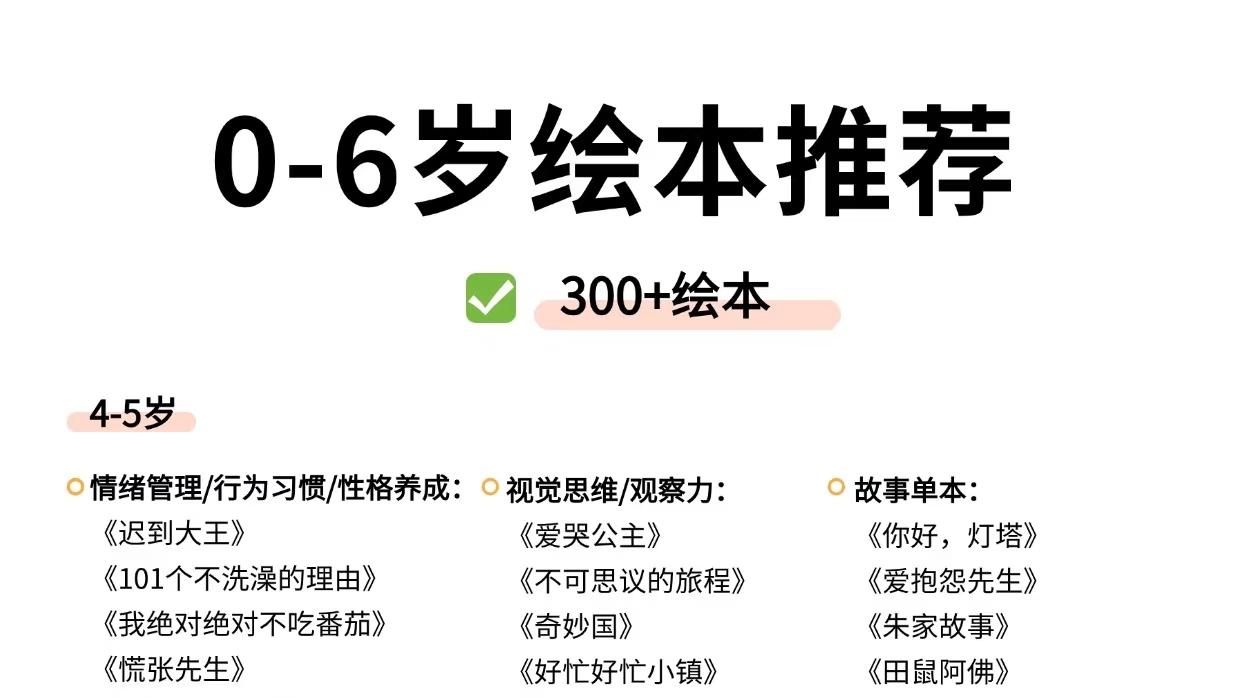 0-6岁绘本推荐

300+绘本

4-5岁

情绪管理/行为习惯/性格养成：
《迟到大王》
《101个不洗澡的理由》
《我绝对绝对不吃番茄》
《慌张先生》

视觉思维/观察力：
《爱哭公主》
《不可思议的旅程》
《奇妙国》
《好忙好忙小镇》

故事单本：
《你好，灯塔》
《爱抱怨先生》
《朱家故事》
《田鼠阿佛》